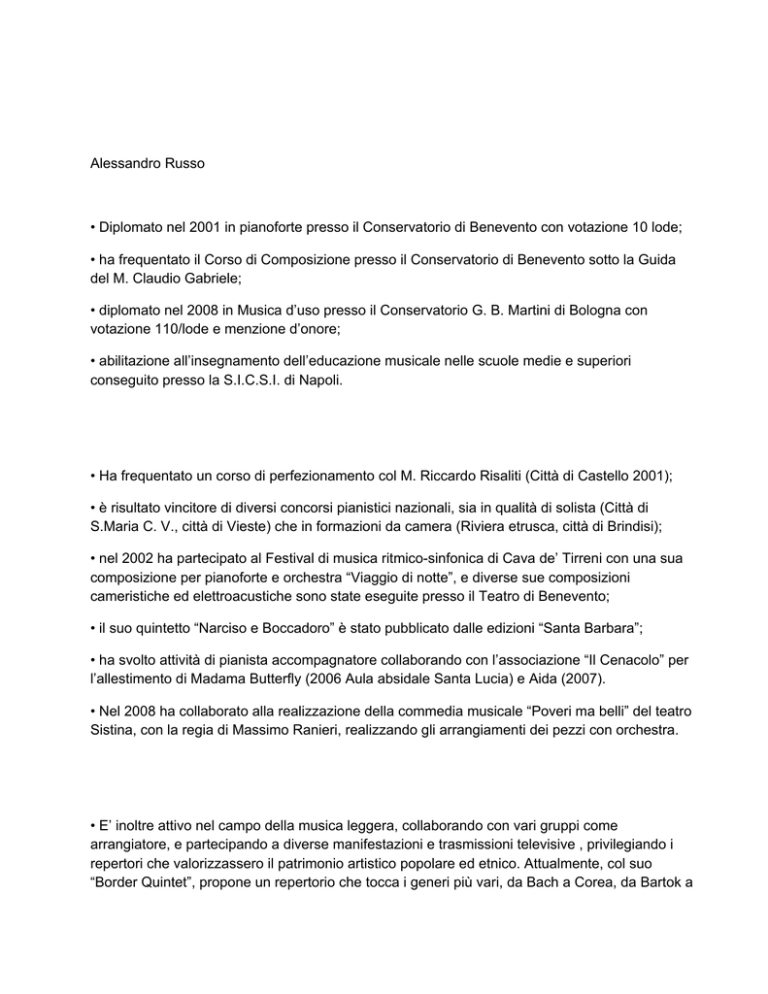 Alessandro Russo

• Diplomato nel 2001 in pianoforte presso il Conservatorio di Benevento con votazione 10 lode;

• ha frequentato il Corso di Composizione presso il Conservatorio di Benevento sotto la Guida del M. Claudio Gabriele;

• diplomato nel 2008 in Musica d'uso presso il Conservatorio G. B. Martini di Bologna con votazione 110/lode e menzione d'onore;

• abilitazione all'insegnamento dell'educazione musicale nelle scuole medie e superiori conseguito presso la S.I.C.S.I. di Napoli.

• Ha frequentato un corso di perfezionamento col M. Riccardo Risaliti (Città di Castello 2001);

• è risultato vincitore di diversi concorsi pianistici nazionali, sia in qualità di solista (Città di S.Maria C. V., città di Vieste) che in formazioni da camera (Riviera etrusca, città di Brindisi);

• nel 2002 ha partecipato al Festival di musica ritmico-sinfonica di Cava de' Tirreni con una sua composizione per pianoforte e orchestra "Viaggio di notte", e diverse sue composizioni cameristiche ed elettroacustiche sono state eseguite presso il Teatro di Benevento;

• il suo quintetto "Narciso e Boccadoro" è stato pubblicato dalle edizioni "Santa Barbara";

• ha svolto attività di pianista accompagnatore collaborando con l'associazione "Il Cenacolo" per l'allestimento di Madama Butterfly (2006 Aula absidale Santa Lucia) e Aida (2007).

• Nel 2008 ha collaborato alla realizzazione della commedia musicale "Poveri ma belli" del teatro Sistina, con la regia di Massimo Ranieri, realizzando gli arrangiamenti dei pezzi con orchestra.

• E' inoltre attivo nel campo della musica leggera, collaborando con vari gruppi come arrangiatore, e partecipando a diverse manifestazioni e trasmissioni televisive , privilegiando i repertori che valorizzassero il patrimonio artistico popolare ed etnico. Attualmente, col suo "Border Quintet", propone un repertorio che tocca i generi più vari, da Bach a Corea, da Bartok a